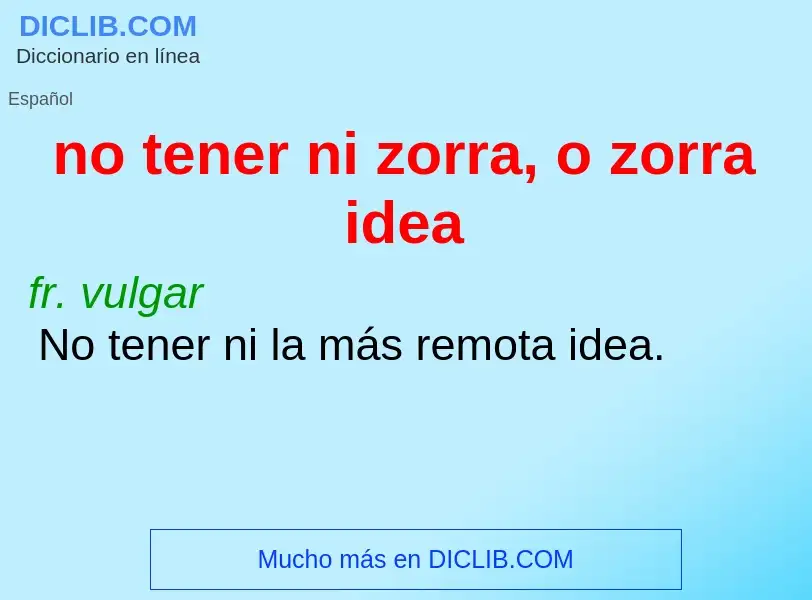 DICLIB.COM
Diccionario en línea

Español

no tener ni zorra, o zorra idea

fr. vulgar
No tener ni la más remota idea.

Mucho más en DICLIB.COM